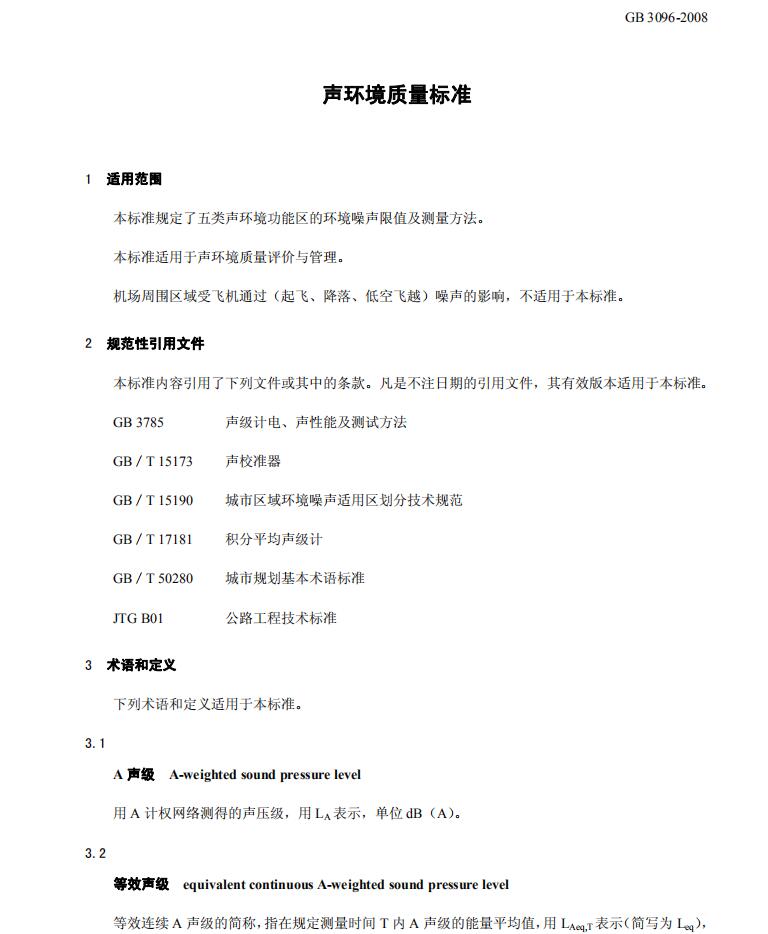 GB 3096-2008

声环境质量标准

1 适用范围

本标准规定了五类声环境功能区的环境噪声限值及测量方法。

本标准适用于声环境质量评价与管理。

机场周围区域受飞机通过（起飞、降落、低空飞越）噪声的影响，不适用于本标准。

2 规范性引用文件

本标准内容引用了下列文件或其中的条款。凡是不注日期的引用文件，其有效版本适用于本标准。

GB 3785 声级计电、声性能及测试方法

GB / T 15173 声校准器

GB / T 15190 城市区域环境噪声适用区划分技术规范

GB / T 17181 积分平均声级计

GB / T 50280 城市规划基本术语标准

JTG B01 公路工程技术标准

3 术语和定义

下列术语和定义适用于本标准。

3.1

A 声级 A-weighted sound pressure level

用 A 计权网络测得的声压级，用 $L_A$ 表示，单位 dB（A）。

3.2

等效声级 equivalent continuous A-weighted sound pressure level

等效连续 A 声级的简称，指在规定测量时间 T 内 A 声级的能量平均值，用 $L_{Aeq,T}$ 表示（简写为 $L_{eq}$），